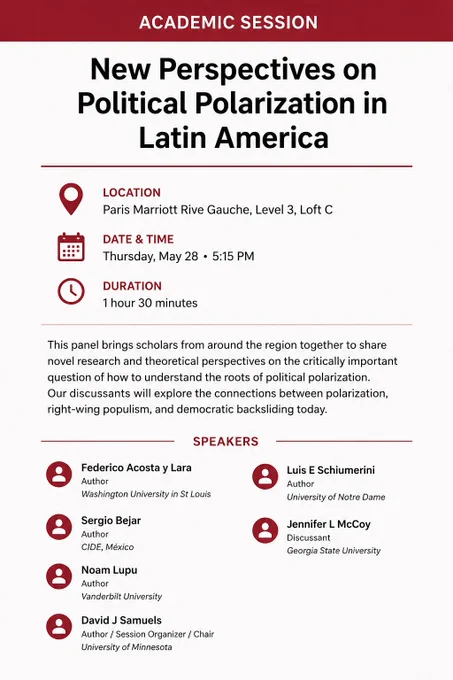 ACADEMIC SESSION

New Perspectives on Political Polarization in Latin America

LOCATION
Paris Marriott Rive Gauche, Level 3, Loft C

DATE & TIME
Thursday, May 28 • 5:15 PM

DURATION
1 hour 30 minutes

This panel brings scholars from around the region together to share novel research and theoretical perspectives on the critically important question of how to understand the roots of political polarization. Our discussants will explore the connections between polarization, right-wing populism, and democratic backsliding today.

SPEAKERS

Federico Acosta y Lara
Author
Washington University in St Louis

Sergio Bejar
Author
CIDE, México

Noam Lupu
Author
Vanderbilt University

David J Samuels
Author / Session Organizer / Chair
University of Minnesota

Luis E Schiumerini
Author
University of Notre Dame

Jennifer L McCoy
Discussant
Georgia State University